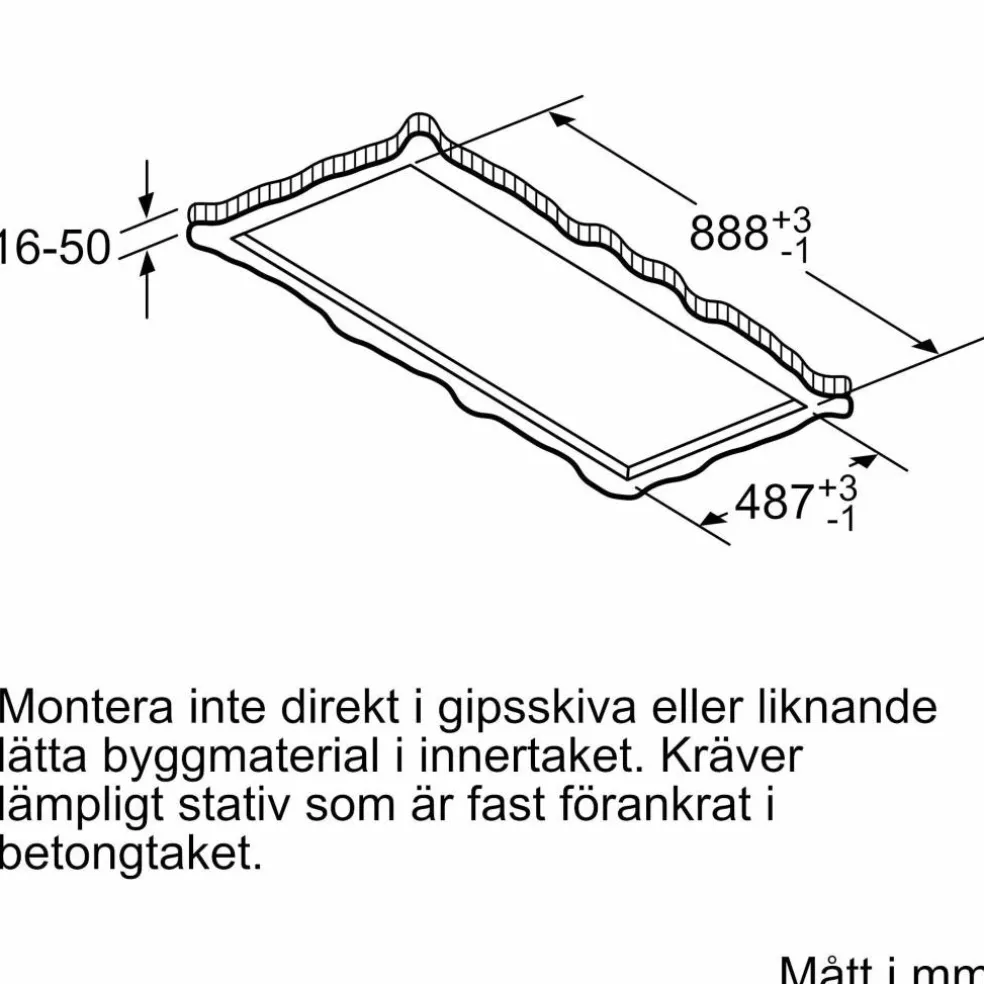 16-50

$888^{+3}_{-1}$

$487^{+3}_{-1}$

Montera inte direkt i gipsskiva eller liknande lätta byggmaterial i innertaket. Kräver lämpligt stativ som är fast förankrat i betongtaket.

Mått i mm